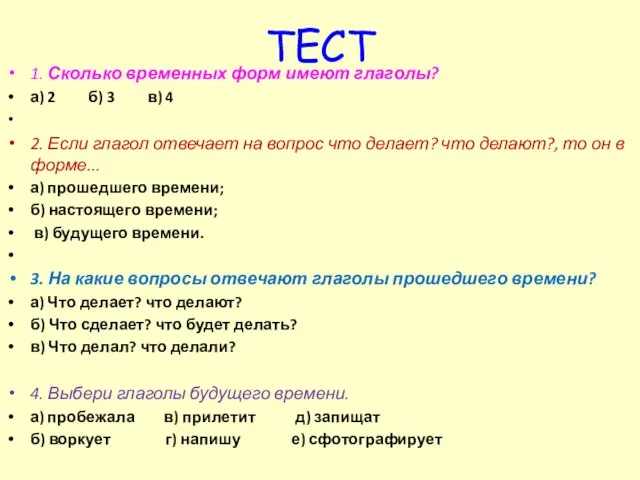 ТЕСТ

1. Сколько временных форм имеют глаголы?
а) 2 б) 3 в) 4

2. Если глагол отвечает на вопрос что делает? что делают?, то он в форме...
а) прошедшего времени;
б) настоящего времени;
в) будущего времени.

3. На какие вопросы отвечают глаголы прошедшего времени?
а) Что делает? что делают?
б) Что сделает? что будет делать?
в) Что делал? что делали?

4. Выбери глаголы будущего времени.
а) пробежала в) прилетит д) запищат
б) воркует г) напишу е) сфотографирует